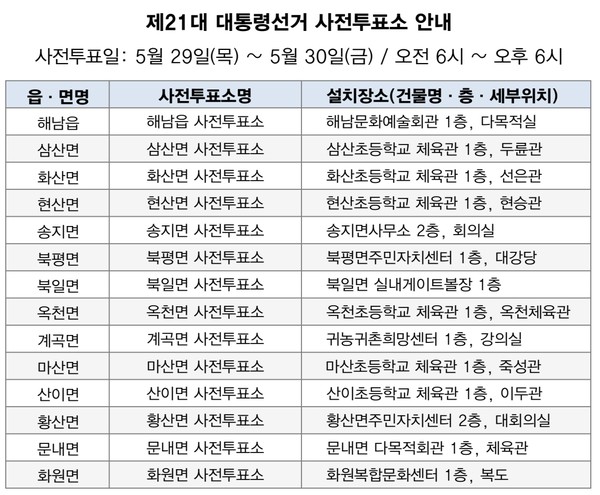 제21대 대통령선거 사전투표소 안내

사전투표일: 5월 29일(목) ~ 5월 30일(금) / 오전 6시 ~ 오후 6시

| 읍 · 면명 | 사전투표소명 | 설치장소(건물명 · 층 · 세부위치) |
|---|---|---|
| 해남읍 | 해남읍 사전투표소 | 해남문화예술회관 1층, 다목적실 |
| 삼산면 | 삼산면 사전투표소 | 삼산초등학교 체육관 1층, 두륜관 |
| 화산면 | 화산면 사전투표소 | 화산초등학교 체육관 1층, 선은관 |
| 현산면 | 현산면 사전투표소 | 현산초등학교 체육관 1층, 현승관 |
| 송지면 | 송지면 사전투표소 | 송지면사무소 2층, 회의실 |
| 북평면 | 북평면 사전투표소 | 북평면주민자치센터 1층, 대강당 |
| 북일면 | 북일면 사전투표소 | 북일면 실내게이트볼장 1층 |
| 옥천면 | 옥천면 사전투표소 | 옥천초등학교 체육관 1층, 옥천체육관 |
| 계곡면 | 계곡면 사전투표소 | 귀농귀촌희망센터 1층, 강의실 |
| 마산면 | 마산면 사전투표소 | 마산초등학교 체육관 1층, 죽성관 |
| 산이면 | 산이면 사전투표소 | 산이초등학교 체육관 1층, 이두관 |
| 황산면 | 황산면 사전투표소 | 황산면주민자치센터 2층, 대회의실 |
| 문내면 | 문내면 사전투표소 | 문내면 다목적회관 1층, 체육관 |
| 화원면 | 화원면 사전투표소 | 화원복합문화센터 1층, 복도 |